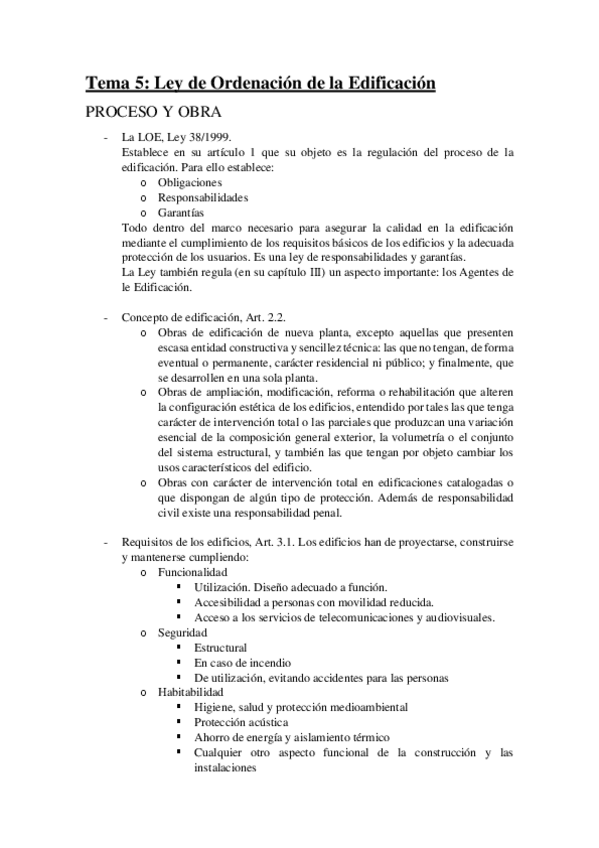 Tema 5: Ley de Ordenación de la Edificación

PROCESO Y OBRA

- La LOE, Ley 38/1999.
Establece en su artículo 1 que su objeto es la regulación del proceso de la edificación. Para ello establece:
  o Obligaciones
  o Responsabilidades
  o Garantías
Todo dentro del marco necesario para asegurar la calidad en la edificación mediante el cumplimiento de los requisitos básicos de los edificios y la adecuada protección de los usuarios. Es una ley de responsabilidades y garantías.
La Ley también regula (en su capítulo III) un aspecto importante: los Agentes de le Edificación.

- Concepto de edificación, Art. 2.2.
  o Obras de edificación de nueva planta, excepto aquellas que presenten escasa entidad constructiva y sencillez técnica: las que no tengan, de forma eventual o permanente, carácter residencial ni público; y finalmente, que se desarrollen en una sola planta.
  o Obras de ampliación, modificación, reforma o rehabilitación que alteren la configuración estética de los edificios, entendido por tales las que tenga carácter de intervención total o las parciales que produzcan una variación esencial de la composición general exterior, la volumetría o el conjunto del sistema estructural, y también las que tengan por objeto cambiar los usos característicos del edificio.
  o Obras con carácter de intervención total en edificaciones catalogadas o que dispongan de algún tipo de protección. Además de responsabilidad civil existe una responsabilidad penal.

- Requisitos de los edificios, Art. 3.1. Los edificios han de proyectarse, construirse y mantenerse cumpliendo:
  o Funcionalidad
    ▪ Utilización. Diseño adecuado a función.
    ▪ Accesibilidad a personas con movilidad reducida.
    ▪ Acceso a los servicios de telecomunicaciones y audiovisuales.
  o Seguridad
    ▪ Estructural
    ▪ En caso de incendio
    ▪ De utilización, evitando accidentes para las personas
  o Habitabilidad
    ▪ Higiene, salud y protección medioambiental
    ▪ Protección acústica
    ▪ Ahorro de energía y aislamiento térmico
    ▪ Cualquier otro aspecto funcional de la construcción y las instalaciones